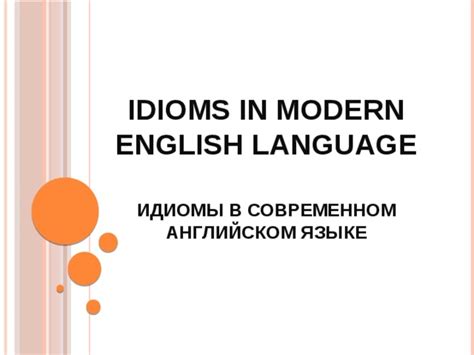 IDIOMS IN MODERN ENGLISH LANGUAGE

ИДИОМЫ В СОВРЕМЕННОМ АНГЛИЙСКОМ ЯЗЫКЕ